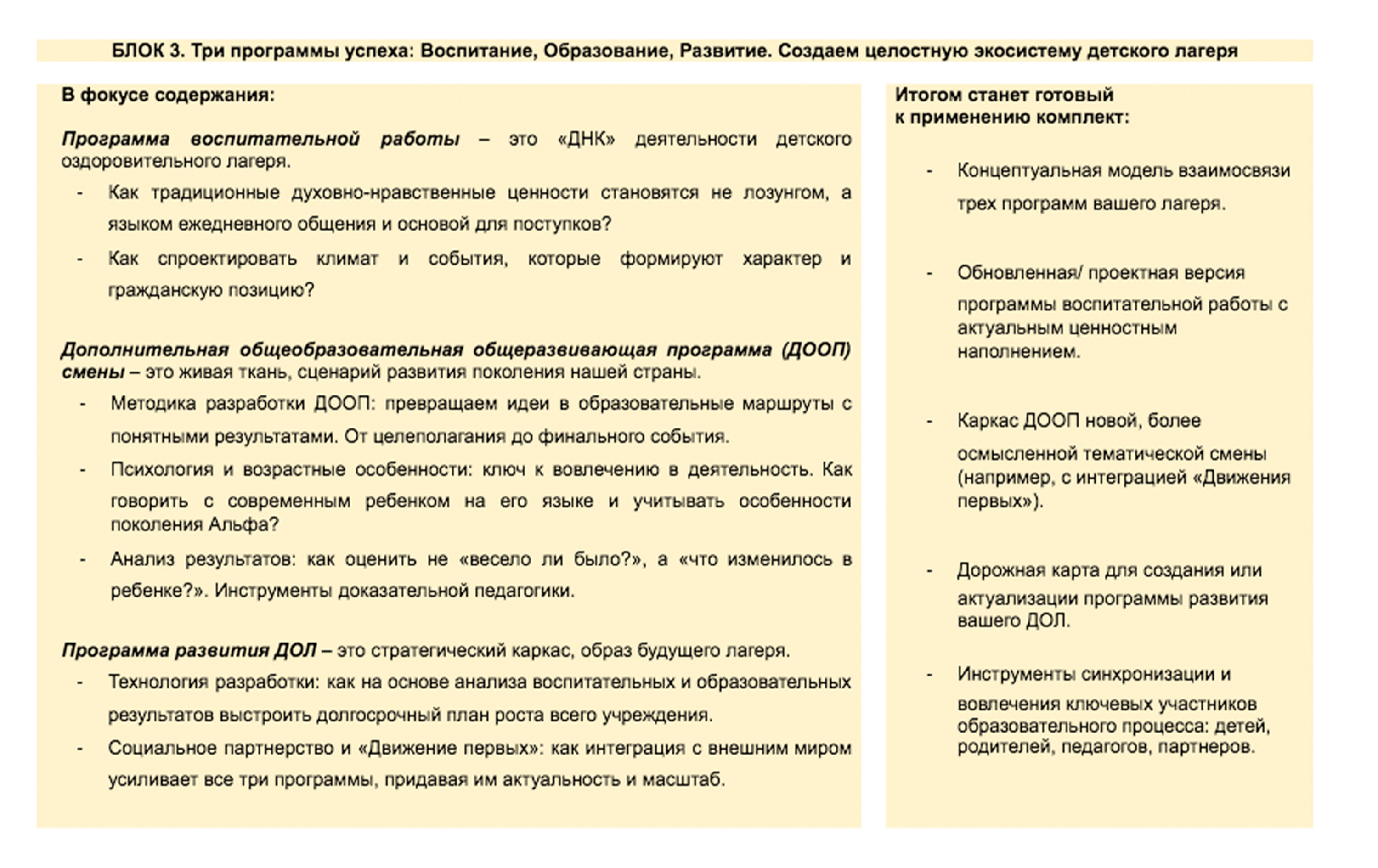 БЛОК 3. Три программы успеха: Воспитание, Образование, Развитие. Создаем целостную экосистему детского лагеря

В фокусе содержания:

Программа воспитательной работы – это «ДНК» деятельности детского оздоровительного лагеря.

- Как традиционные духовно-нравственные ценности становятся не лозунгом, а языком ежедневного общения и основой для поступков?
- Как спроектировать климат и события, которые формируют характер и гражданскую позицию?

Дополнительная общеобразовательная общеразвивающая программа (ДООП) смены – это живая ткань, сценарий развития поколения нашей страны.

- Методика разработки ДООП: превращаем идеи в образовательные маршруты с понятными результатами. От целеполагания до финального события.
- Психология и возрастные особенности: ключ к вовлечению в деятельность. Как говорить с современным ребенком на его языке и учитывать особенности поколения Альфа?
- Анализ результатов: как оценить не «весело ли было?», а «что изменилось в ребенке?». Инструменты доказательной педагогики.

Программа развития ДОЛ – это стратегический каркас, образ будущего лагеря.

- Технология разработки: как на основе анализа воспитательных и образовательных результатов выстроить долгосрочный план роста всего учреждения.
- Социальное партнерство и «Движение первых»: как интеграция с внешним миром усиливает все три программы, придавая им актуальность и масштаб.

Итогом станет готовый к применению комплект:

- Концептуальная модель взаимосвязи трех программ вашего лагеря.

- Обновленная/ проектная версия программы воспитательной работы с актуальным ценностным наполнением.

- Каркас ДООП новой, более осмысленной тематической смены (например, с интеграцией «Движения первых»).

- Дорожная карта для создания или актуализации программы развития вашего ДОЛ.

- Инструменты синхронизации и вовлечения ключевых участников образовательного процесса: детей, родителей, педагогов, партнеров.